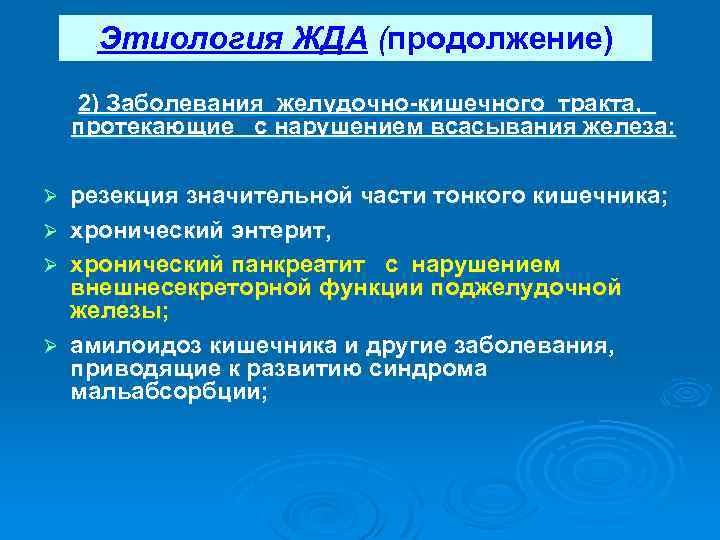 Этиология ЖДА (продолжение)

2) Заболевания желудочно-кишечного тракта, протекающие с нарушением всасывания железа:

➢ резекция значительной части тонкого кишечника;
➢ хронический энтерит,
➢ хронический панкреатит с нарушением внешнесекреторной функции поджелудочной железы;
➢ амилоидоз кишечника и другие заболевания, приводящие к развитию синдрома мальабсорбции;